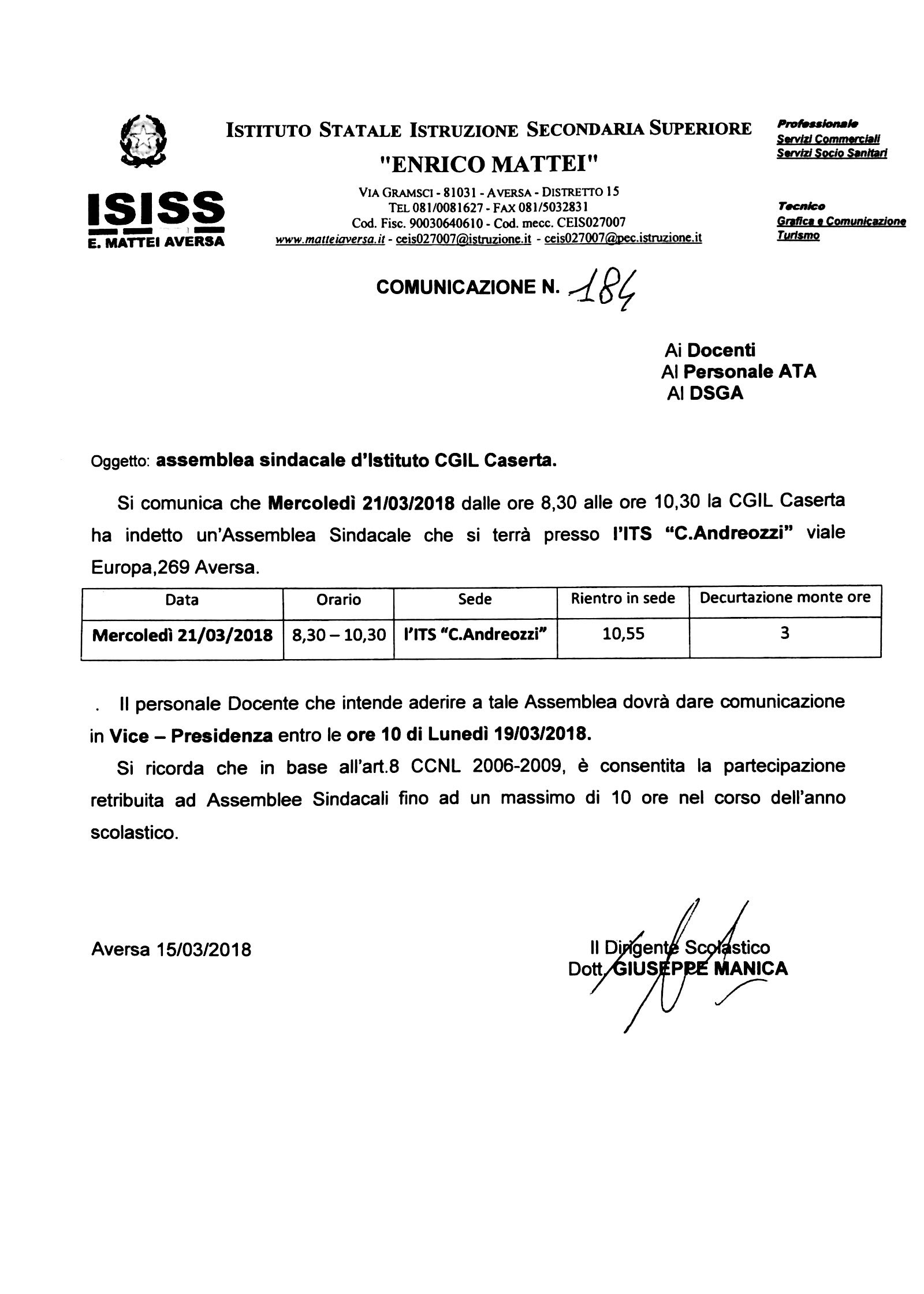 ISISS
E. MATTEI AVERSA

ISTITUTO STATALE ISTRUZIONE SECONDARIA SUPERIORE
"ENRICO MATTEI"
VIA GRAMSCI - 81031 - AVERSA - DISTRETTO 15
TEL 081/0081627 - FAX 081/5032831
Cod. Fisc. 90030640610 - Cod. mecc. CEIS027007
www.matteiaversa.it - ceis027007@istruzione.it - ceis027007@pec.istruzione.it

Professionale
Servizi Commerciali
Servizi Socio Sanitari

Tecnico
Grafica e Comunicazione
Turismo

COMUNICAZIONE N. 184

Ai Docenti
Al Personale ATA
Al DSGA

Oggetto: assemblea sindacale d'Istituto CGIL Caserta.

Si comunica che Mercoledì 21/03/2018 dalle ore 8,30 alle ore 10,30 la CGIL Caserta ha indetto un'Assemblea Sindacale che si terrà presso l'ITS "C.Andreozzi" viale Europa,269 Aversa.

| Data | Orario | Sede | Rientro in sede | Decurtazione monte ore |
|---|---|---|---|---|
| Mercoledì 21/03/2018 | 8,30 – 10,30 | l'ITS "C.Andreozzi" | 10,55 | 3 |

. Il personale Docente che intende aderire a tale Assemblea dovrà dare comunicazione in Vice – Presidenza entro le ore 10 di Lunedì 19/03/2018.

Si ricorda che in base all'art.8 CCNL 2006-2009, è consentita la partecipazione retribuita ad Assemblee Sindacali fino ad un massimo di 10 ore nel corso dell'anno scolastico.

Aversa 15/03/2018

Il Dirigente Scolastico
Dott. GIUSEPPE MANICA